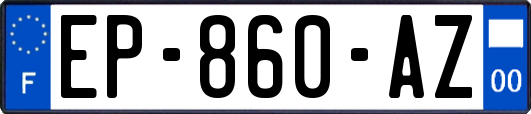 F

EP-860-AZ

00